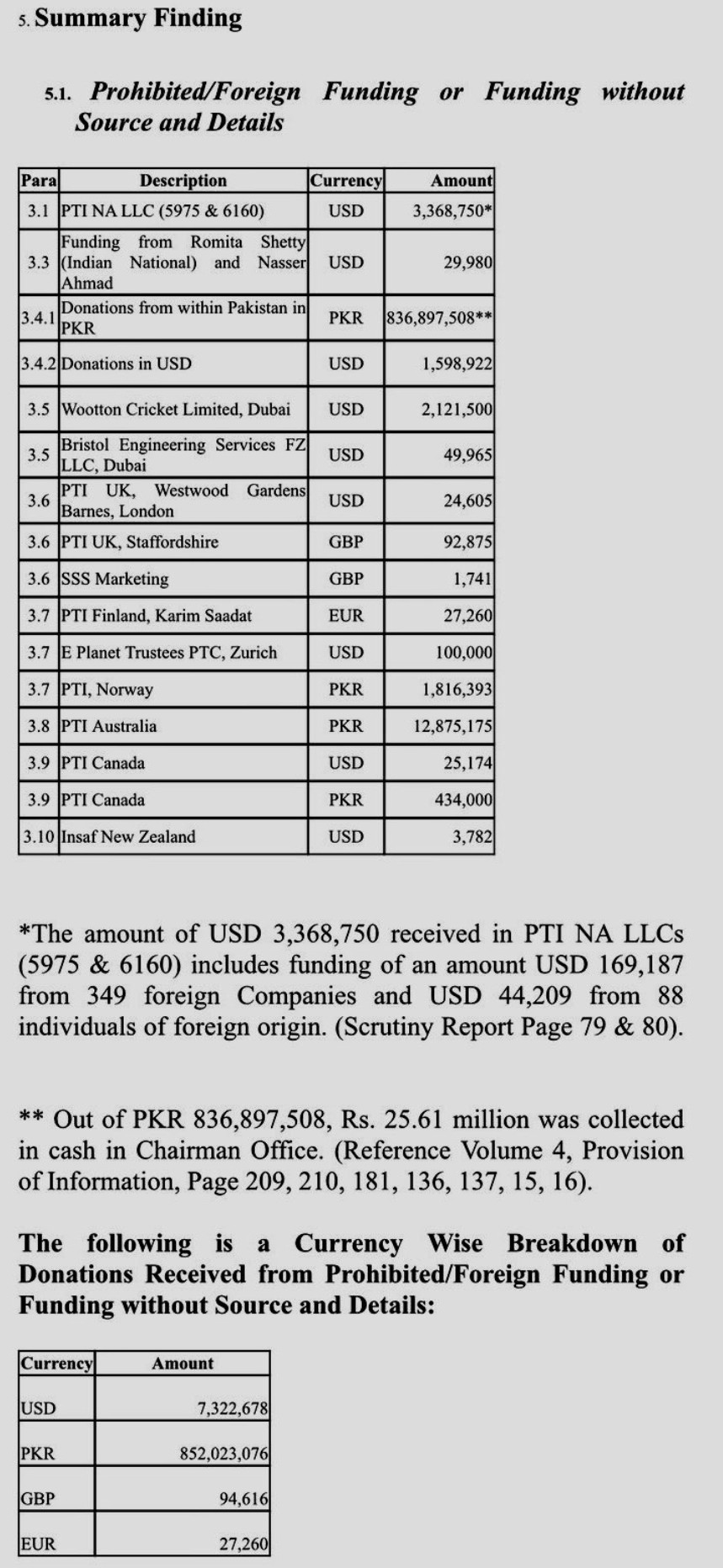 5. Summary Finding

5.1. Prohibited/Foreign Funding or Funding without Source and Details

| Para | Description | Currency | Amount |
|---|---|---|---|
| 3.1 | PTI NA LLC (5975 & 6160) | USD | 3,368,750* |
| 3.3 | Funding from Romita Shetty (Indian National) and Nasser Ahmad | USD | 29,980 |
| 3.4.1 | Donations from within Pakistan in PKR | PKR | 836,897,508** |
| 3.4.2 | Donations in USD | USD | 1,598,922 |
| 3.5 | Wootton Cricket Limited, Dubai | USD | 2,121,500 |
| 3.5 | Bristol Engineering Services FZ LLC, Dubai | USD | 49,965 |
| 3.6 | PTI UK, Westwood Gardens Barnes, London | USD | 24,605 |
| 3.6 | PTI UK, Staffordshire | GBP | 92,875 |
| 3.6 | SSS Marketing | GBP | 1,741 |
| 3.7 | PTI Finland, Karim Saadat | EUR | 27,260 |
| 3.7 | E Planet Trustees PTC, Zurich | USD | 100,000 |
| 3.7 | PTI, Norway | PKR | 1,816,393 |
| 3.8 | PTI Australia | PKR | 12,875,175 |
| 3.9 | PTI Canada | USD | 25,174 |
| 3.9 | PTI Canada | PKR | 434,000 |
| 3.10 | Insaf New Zealand | USD | 3,782 |

*The amount of USD 3,368,750 received in PTI NA LLCs (5975 & 6160) includes funding of an amount USD 169,187 from 349 foreign Companies and USD 44,209 from 88 individuals of foreign origin. (Scrutiny Report Page 79 & 80).

** Out of PKR 836,897,508, Rs. 25.61 million was collected in cash in Chairman Office. (Reference Volume 4, Provision of Information, Page 209, 210, 181, 136, 137, 15, 16).

The following is a Currency Wise Breakdown of Donations Received from Prohibited/Foreign Funding or Funding without Source and Details:

| Currency | Amount |
|---|---|
| USD | 7,322,678 |
| PKR | 852,023,076 |
| GBP | 94,616 |
| EUR | 27,260 |